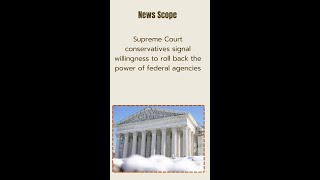 News Scope

Supreme Court conservatives signal willingness to roll back the power of federal agencies